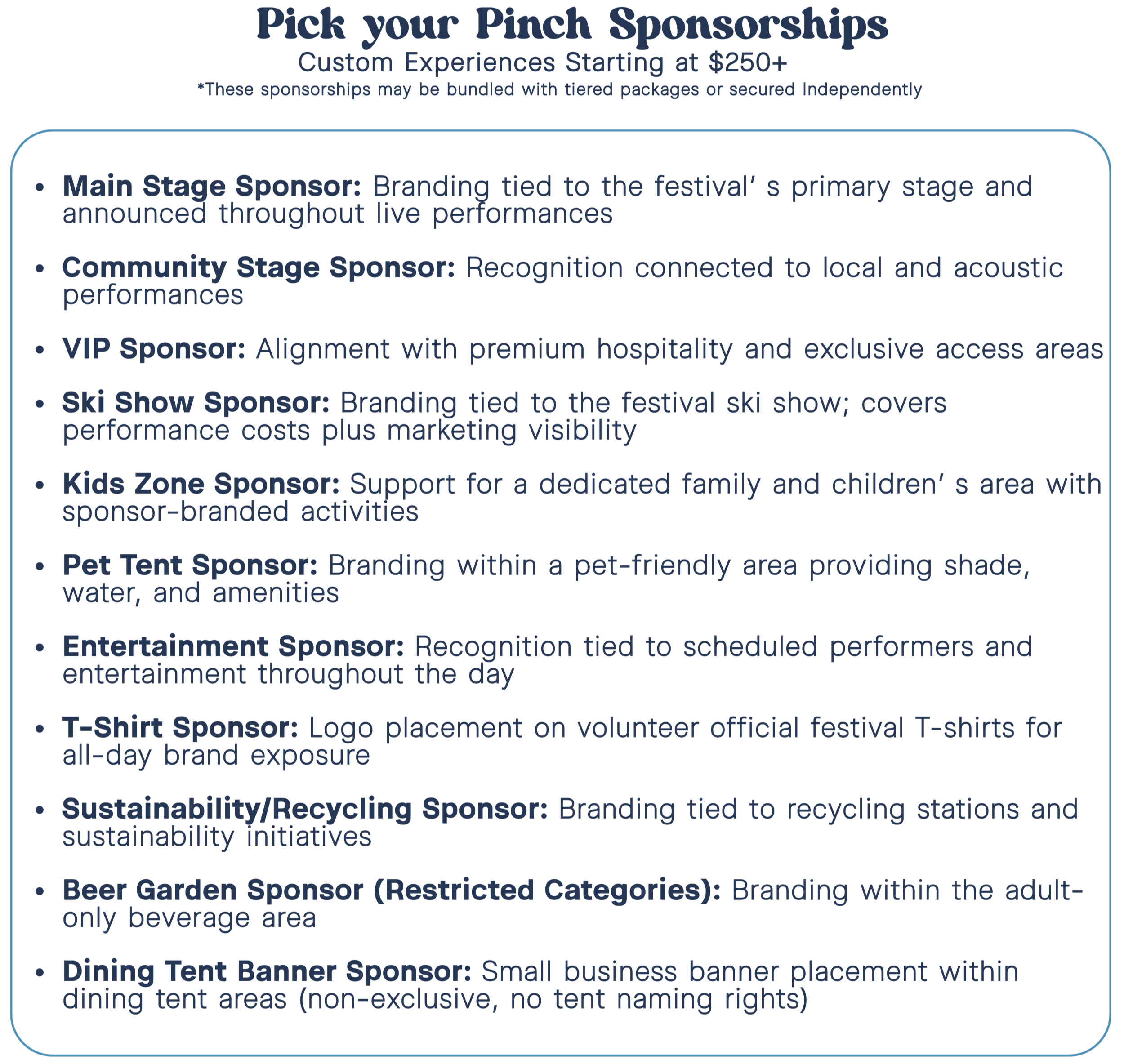 Pick your Pinch Sponsorships
Custom Experiences Starting at $250+
*These sponsorships may be bundled with tiered packages or secured Independently

• Main Stage Sponsor: Branding tied to the festival' s primary stage and announced throughout live performances

• Community Stage Sponsor: Recognition connected to local and acoustic performances

• VIP Sponsor: Alignment with premium hospitality and exclusive access areas

• Ski Show Sponsor: Branding tied to the festival ski show; covers performance costs plus marketing visibility

• Kids Zone Sponsor: Support for a dedicated family and children' s area with sponsor-branded activities

• Pet Tent Sponsor: Branding within a pet-friendly area providing shade, water, and amenities

• Entertainment Sponsor: Recognition tied to scheduled performers and entertainment throughout the day

• T-Shirt Sponsor: Logo placement on volunteer official festival T-shirts for all-day brand exposure

• Sustainability/Recycling Sponsor: Branding tied to recycling stations and sustainability initiatives

• Beer Garden Sponsor (Restricted Categories): Branding within the adult-only beverage area

• Dining Tent Banner Sponsor: Small business banner placement within dining tent areas (non-exclusive, no tent naming rights)